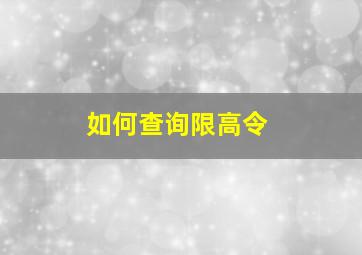 如何查询限高令